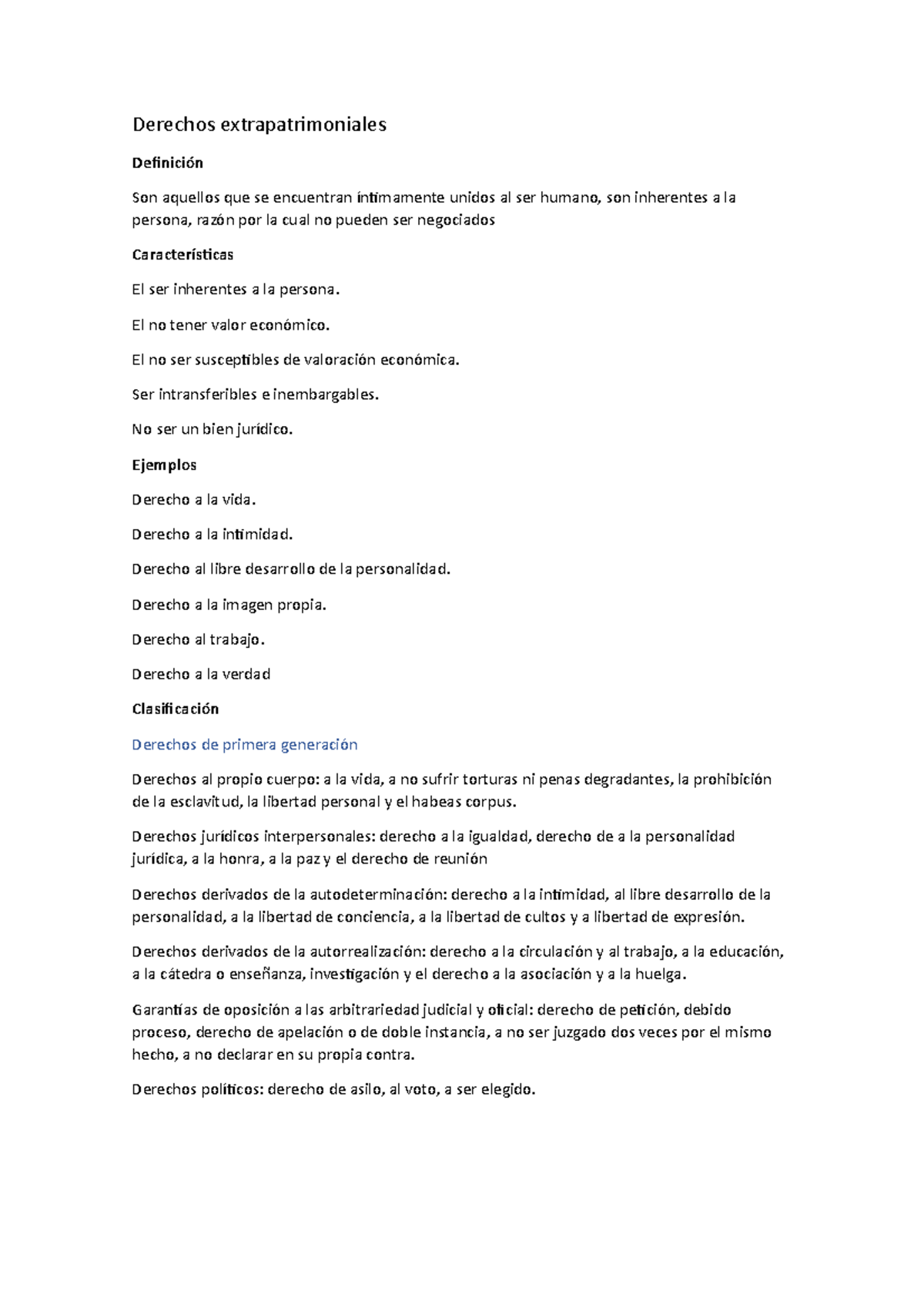 Derechos extrapatrimoniales

Definición

Son aquellos que se encuentran íntimamente unidos al ser humano, son inherentes a la persona, razón por la cual no pueden ser negociados

Características

El ser inherentes a la persona.

El no tener valor económico.

El no ser susceptibles de valoración económica.

Ser intransferibles e inembargables.

No ser un bien jurídico.

Ejemplos

Derecho a la vida.

Derecho a la intimidad.

Derecho al libre desarrollo de la personalidad.

Derecho a la imagen propia.

Derecho al trabajo.

Derecho a la verdad

Clasificación

Derechos de primera generación

Derechos al propio cuerpo: a la vida, a no sufrir torturas ni penas degradantes, la prohibición de la esclavitud, la libertad personal y el habeas corpus.

Derechos jurídicos interpersonales: derecho a la igualdad, derecho de a la personalidad jurídica, a la honra, a la paz y el derecho de reunión

Derechos derivados de la autodeterminación: derecho a la intimidad, al libre desarrollo de la personalidad, a la libertad de conciencia, a la libertad de cultos y a libertad de expresión.

Derechos derivados de la autorrealización: derecho a la circulación y al trabajo, a la educación, a la cátedra o enseñanza, investigación y el derecho a la asociación y a la huelga.

Garantías de oposición a las arbitrariedad judicial y oficial: derecho de petición, debido proceso, derecho de apelación o de doble instancia, a no ser juzgado dos veces por el mismo hecho, a no declarar en su propia contra.

Derechos políticos: derecho de asilo, al voto, a ser elegido.